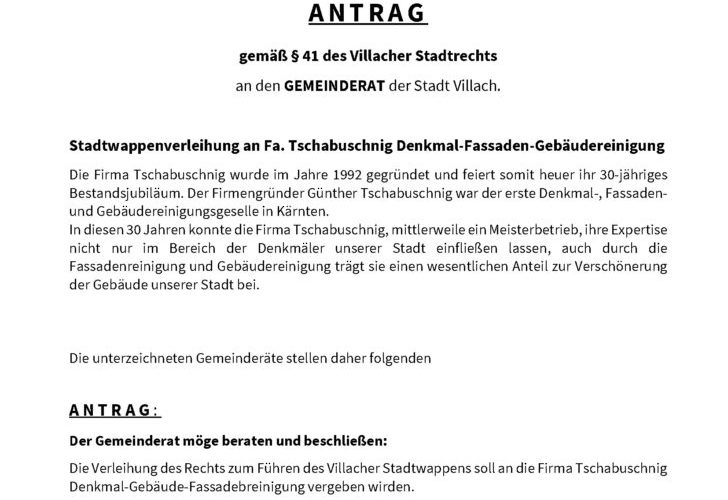 ANTRAG

gemäß § 41 des Villacher Stadtrechts

an den GEMEINDERAT der Stadt Villach.

Stadtwappenverleihung an Fa. Tschabuschnig Denkmal-Fassaden-Gebäudereinigung

Die Firma Tschabuschnig wurde im Jahre 1992 gegründet und feiert somit heuer ihr 30-jähriges Bestandsjubiläum. Der Firmengründer Günther Tschabuschnig war der erste Denkmal-, Fassaden- und Gebäudereinigungsgeselle in Kärnten.
In diesen 30 Jahren konnte die Firma Tschabuschnig, mittlerweile ein Meisterbetrieb, ihre Expertise nicht nur im Bereich der Denkmäler unserer Stadt einfließen lassen, auch durch die Fassadenreinigung und Gebäudereinigung trägt sie einen wesentlichen Anteil zur Verschönerung der Gebäude unserer Stadt bei.

Die unterzeichneten Gemeinderäte stellen daher folgenden

ANTRAG:

Der Gemeinderat möge beraten und beschließen:

Die Verleihung des Rechts zum Führen des Villacher Stadtwappens soll an die Firma Tschabuschnig Denkmal-Gebäude-Fassadebreinigung vergeben wirden.